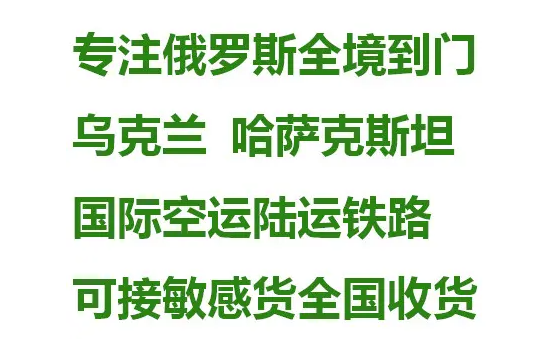 专注俄罗斯全境到门

乌克兰 哈萨克斯坦

国际空运陆运铁路

可接敏感货全国收货